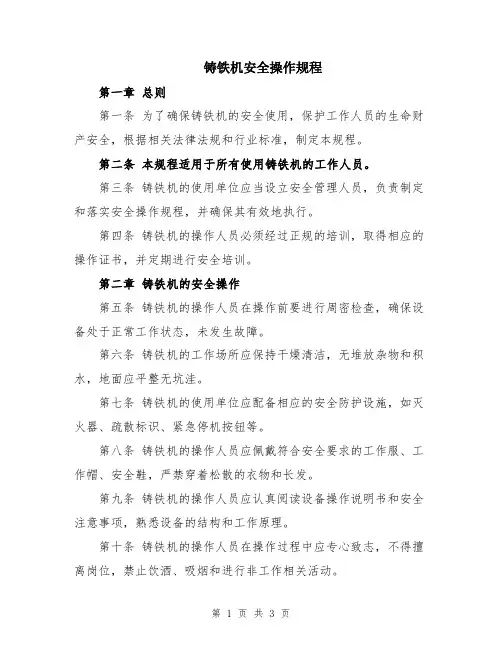 铸铁机安全操作规程

第一章 总则

第一条 为了确保铸铁机的安全使用，保护工作人员的生命财产安全，根据相关法律法规和行业标准，制定本规程。

第二条 本规程适用于所有使用铸铁机的工作人员。

第三条 铸铁机的使用单位应当设立安全管理人员，负责制定和落实安全操作规程，并确保其有效地执行。

第四条 铸铁机的操作人员必须经过正规的培训，取得相应的操作证书，并定期进行安全培训。

第二章 铸铁机的安全操作

第五条 铸铁机的操作人员在操作前要进行周密检查，确保设备处于正常工作状态，未发生故障。

第六条 铸铁机的工作场所应保持干燥清洁，无堆放杂物和积水，地面应平整无坑洼。

第七条 铸铁机的使用单位应配备相应的安全防护设施，如灭火器、疏散标识、紧急停机按钮等。

第八条 铸铁机的操作人员应佩戴符合安全要求的工作服、工作帽、安全鞋，严禁穿着松散的衣物和长发。

第九条 铸铁机的操作人员应认真阅读设备操作说明书和安全注意事项，熟悉设备的结构和工作原理。

第十条 铸铁机的操作人员在操作过程中应专心致志，不得擅离岗位，禁止饮酒、吸烟和进行非工作相关活动。

第 1 页 共 3 页